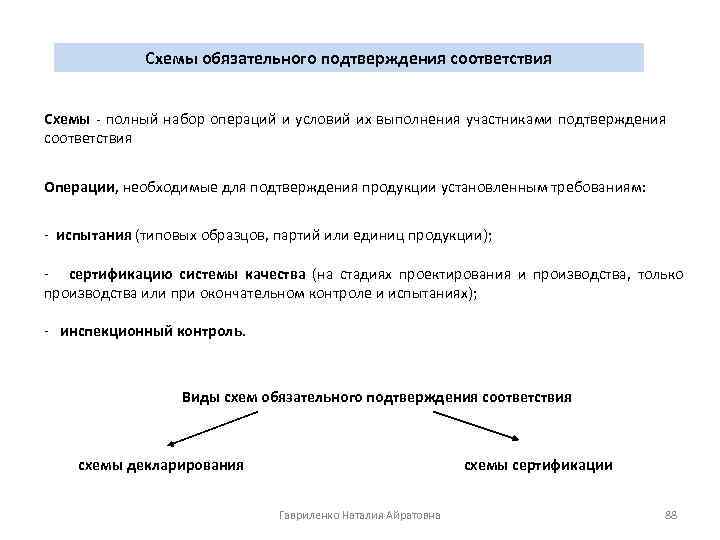 Схемы обязательного подтверждения соответствия

Схемы - полный набор операций и условий их выполнения участниками подтверждения соответствия

Операции, необходимые для подтверждения продукции установленным требованиям:

- испытания (типовых образцов, партий или единиц продукции);

- сертификацию системы качества (на стадиях проектирования и производства, только производства или при окончательном контроле и испытаниях);

- инспекционный контроль.

Виды схем обязательного подтверждения соответствия

схемы декларирования

схемы сертификации

Гавриленко Наталия Айратовна

88